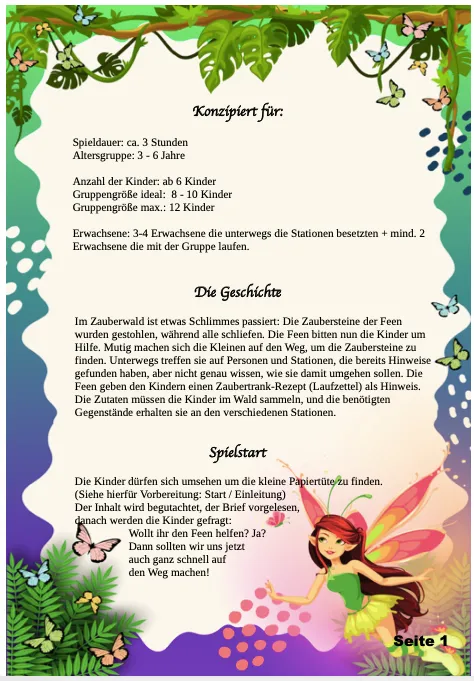 Konzipiert für:

Spieldauer: ca. 3 Stunden
Altersgruppe: 3 - 6 Jahre

Anzahl der Kinder: ab 6 Kinder
Gruppengröße ideal: 8 - 10 Kinder
Gruppengröße max.: 12 Kinder

Erwachsene: 3-4 Erwachsene die unterwegs die Stationen besetzten + mind. 2 Erwachsene die mit der Gruppe laufen.

Die Geschichte

Im Zauberwald ist etwas Schlimmes passiert: Die Zaubersteine der Feen wurden gestohlen, während alle schliefen. Die Feen bitten nun die Kinder um Hilfe. Mutig machen sich die Kleinen auf den Weg, um die Zaubersteine zu finden. Unterwegs treffen sie auf Personen und Stationen, die bereits Hinweise gefunden haben, aber nicht genau wissen, wie sie damit umgehen sollen. Die Feen geben den Kindern einen Zaubertrank-Rezept (Laufzettel) als Hinweis. Die Zutaten müssen die Kinder im Wald sammeln, und die benötigten Gegenstände erhalten sie an den verschiedenen Stationen.

Spielstart

Die Kinder dürfen sich umsehen um die kleine Papiertüte zu finden.
(Siehe hierfür Vorbereitung: Start / Einleitung)
Der Inhalt wird begutachtet, der Brief vorgelesen,
danach werden die Kinder gefragt:
Wollt ihr den Feen helfen? Ja?
Dann sollten wir uns jetzt
auch ganz schnell auf
den Weg machen!

Seite 1